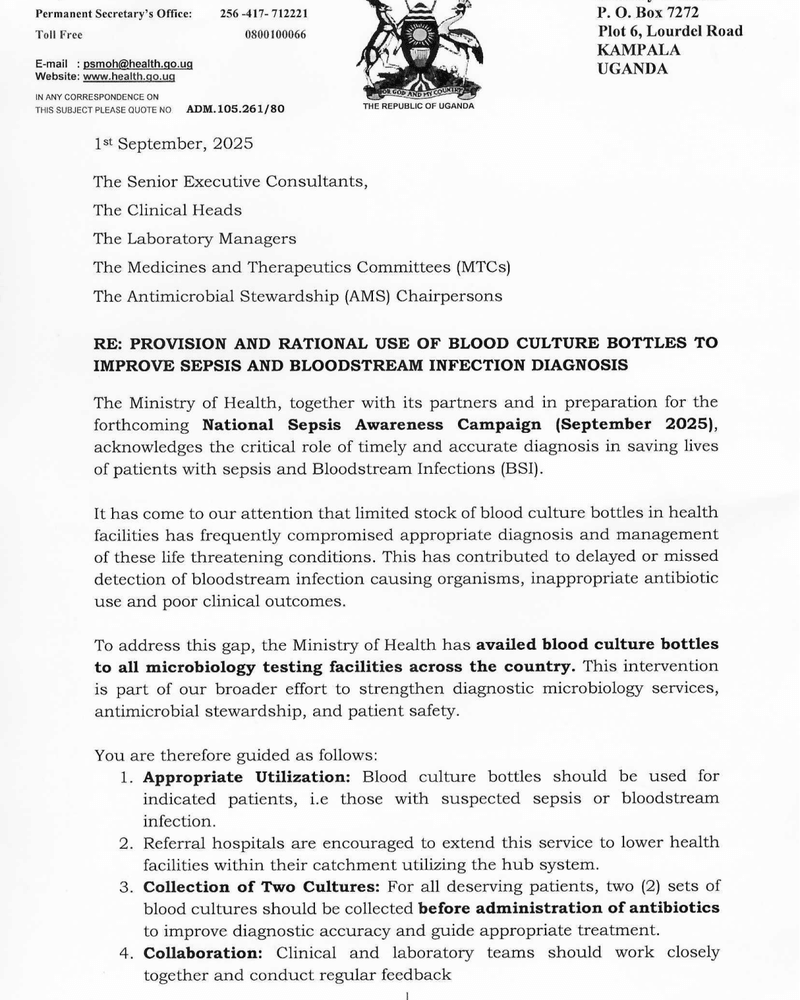 Permanent Secretary's Office: 256 -417- 712221
Toll Free 0800100066

E-mail : psmoh@health.go.ug
Website: www.health.go.ug

IN ANY CORRESPONDENCE ON
THIS SUBJECT PLEASE QUOTE NO ADM.105.261/80

FOR GOD AND MY COUNTRY
THE REPUBLIC OF UGANDA

P. O. Box 7272
Plot 6, Lourdel Road
KAMPALA
UGANDA

1$^{st}$ September, 2025

The Senior Executive Consultants,
The Clinical Heads
The Laboratory Managers
The Medicines and Therapeutics Committees (MTCs)
The Antimicrobial Stewardship (AMS) Chairpersons

RE: PROVISION AND RATIONAL USE OF BLOOD CULTURE BOTTLES TO IMPROVE SEPSIS AND BLOODSTREAM INFECTION DIAGNOSIS

The Ministry of Health, together with its partners and in preparation for the forthcoming National Sepsis Awareness Campaign (September 2025), acknowledges the critical role of timely and accurate diagnosis in saving lives of patients with sepsis and Bloodstream Infections (BSI).

It has come to our attention that limited stock of blood culture bottles in health facilities has frequently compromised appropriate diagnosis and management of these life threatening conditions. This has contributed to delayed or missed detection of bloodstream infection causing organisms, inappropriate antibiotic use and poor clinical outcomes.

To address this gap, the Ministry of Health has availed blood culture bottles to all microbiology testing facilities across the country. This intervention is part of our broader effort to strengthen diagnostic microbiology services, antimicrobial stewardship, and patient safety.

You are therefore guided as follows:
1. Appropriate Utilization: Blood culture bottles should be used for indicated patients, i.e those with suspected sepsis or bloodstream infection.
2. Referral hospitals are encouraged to extend this service to lower health facilities within their catchment utilizing the hub system.
3. Collection of Two Cultures: For all deserving patients, two (2) sets of blood cultures should be collected before administration of antibiotics to improve diagnostic accuracy and guide appropriate treatment.
4. Collaboration: Clinical and laboratory teams should work closely together and conduct regular feedback